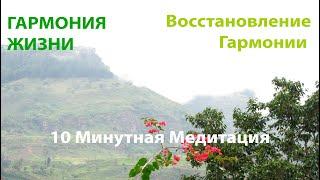 ГАРМОНИЯ ЖИЗНИ

Восстановление Гармонии

10 Минутная Медитация